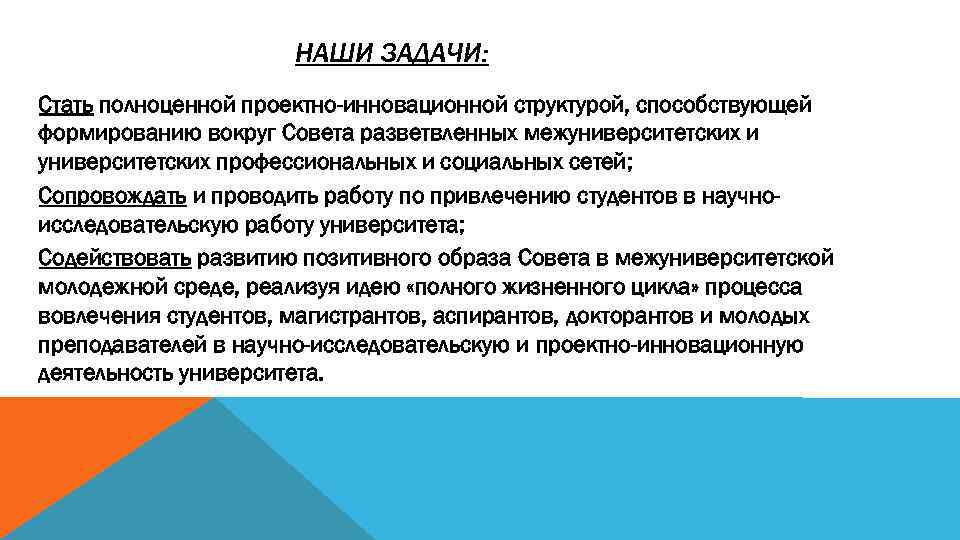 НАШИ ЗАДАЧИ:

Стать полноценной проектно-инновационной структурой, способствующей формированию вокруг Совета разветвленных межуниверситетских и университетских профессиональных и социальных сетей;

Сопровождать и проводить работу по привлечению студентов в научно-исследовательскую работу университета;

Содействовать развитию позитивного образа Совета в межуниверситетской молодежной среде, реализуя идею «полного жизненного цикла» процесса вовлечения студентов, магистрантов, аспирантов, докторантов и молодых преподавателей в научно-исследовательскую и проектно-инновационную деятельность университета.